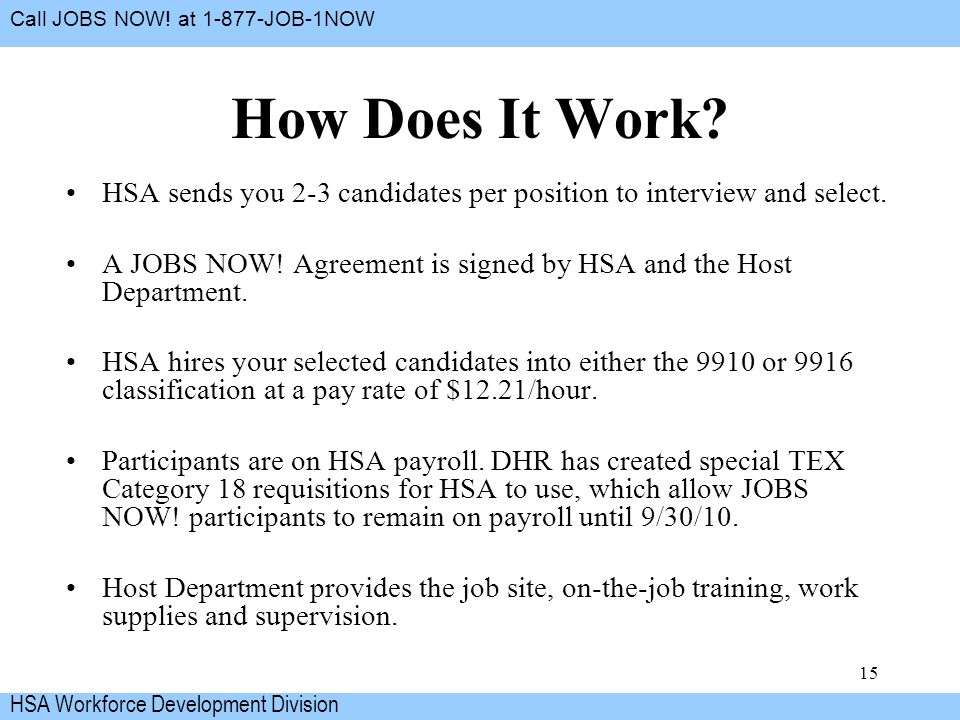 Call JOBS NOW! at 1-877-JOB-1NOW

How Does It Work?

• HSA sends you 2-3 candidates per position to interview and select.

• A JOBS NOW! Agreement is signed by HSA and the Host Department.

• HSA hires your selected candidates into either the 9910 or 9916 classification at a pay rate of \$12.21/hour.

• Participants are on HSA payroll. DHR has created special TEX Category 18 requisitions for HSA to use, which allow JOBS NOW! participants to remain on payroll until 9/30/10.

• Host Department provides the job site, on-the-job training, work supplies and supervision.

15

HSA Workforce Development Division